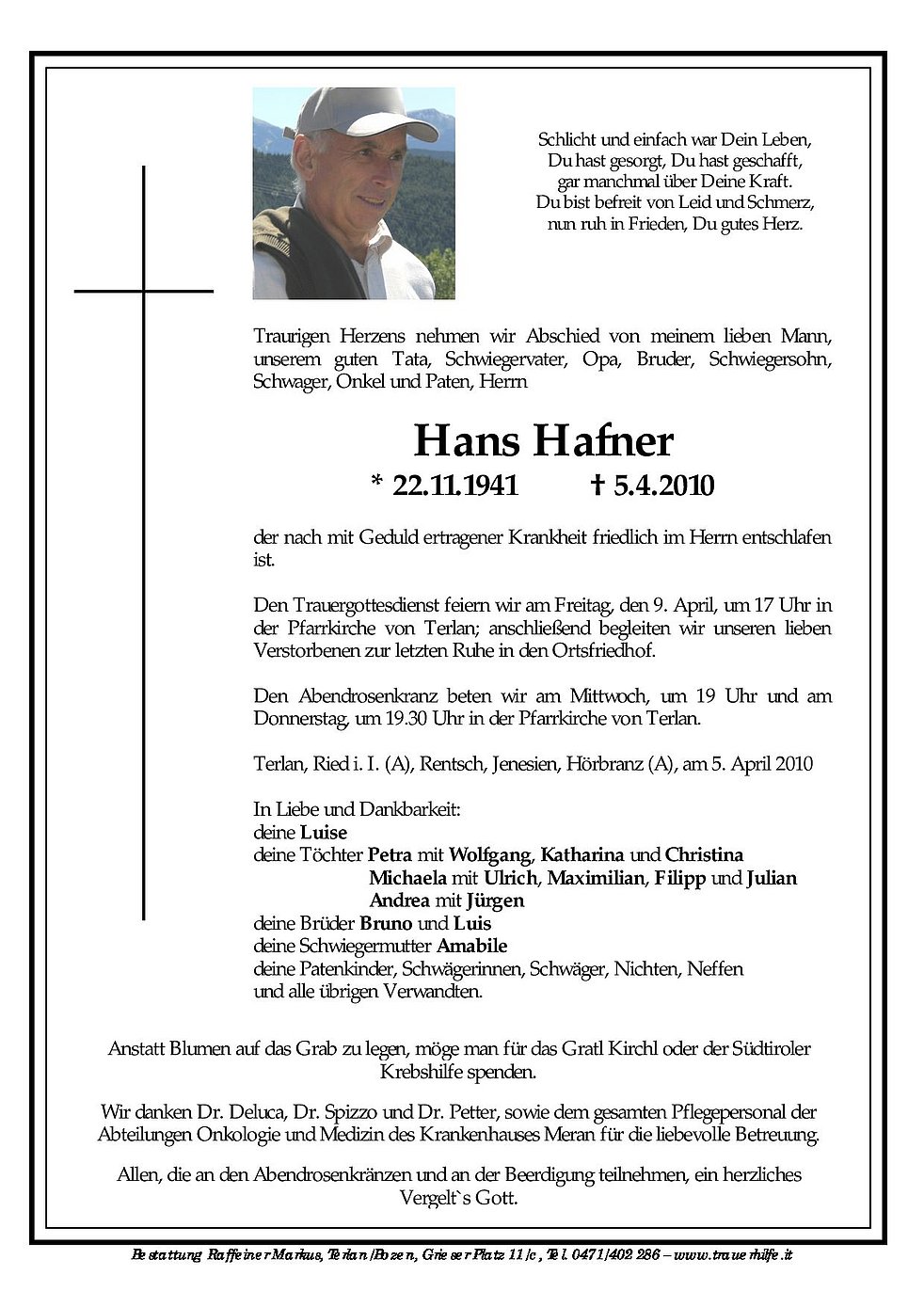 Schlicht und einfach war Dein Leben,
Du hast gesorgt, Du hast geschafft,
gar manchmal über Deine Kraft.
Du bist befreit von Leid und Schmerz,
nun ruh in Frieden, Du gutes Herz.

Traurigen Herzens nehmen wir Abschied von meinem lieben Mann, unserem guten Tata, Schwiegervater, Opa, Bruder, Schwiegersohn, Schwager, Onkel und Paten, Herrn

Hans Hafner

* 22.11.1941 † 5.4.2010

der nach mit Geduld ertragener Krankheit friedlich im Herrn entschlafen ist.

Den Trauergottesdienst feiern wir am Freitag, den 9. April, um 17 Uhr in der Pfarrkirche von Terlan; anschließend begleiten wir unseren lieben Verstorbenen zur letzten Ruhe in den Ortsfriedhof.

Den Abendrosenkranz beten wir am Mittwoch, um 19 Uhr und am Donnerstag, um 19.30 Uhr in der Pfarrkirche von Terlan.

Terlan, Ried i. I. (A), Rentsch, Jenesien, Hörbranz (A), am 5. April 2010

In Liebe und Dankbarkeit:
deine Luise
deine Töchter Petra mit Wolfgang, Katharina und Christina
Michaela mit Ulrich, Maximilian, Filipp und Julian
Andrea mit Jürgen
deine Brüder Bruno und Luis
deine Schwiegermutter Amabile
deine Patenkinder, Schwägerinnen, Schwäger, Nichten, Neffen
und alle übrigen Verwandten.

Anstatt Blumen auf das Grab zu legen, möge man für das Gratl Kirchl oder der Südtiroler Krebshilfe spenden.

Wir danken Dr. Deluca, Dr. Spizzo und Dr. Petter, sowie dem gesamten Pflegepersonal der Abteilungen Onkologie und Medizin des Krankenhauses Meran für die liebevolle Betreuung.

Allen, die an den Abendrosenkränzen und an der Beerdigung teilnehmen, ein herzliches Vergelt`s Gott.

Bestattung Raffeiner Markus, Terlan/Bozen, Grieser Platz 11/c, Tel. 0471/402 286 – www.trauerhilfe.it